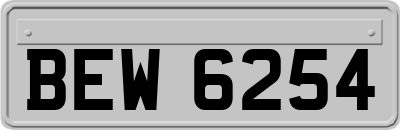 BEW 6254